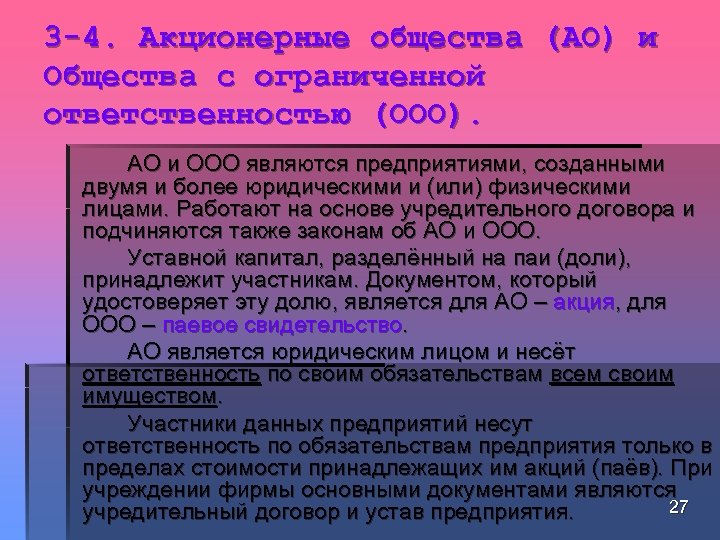 3-4. Акционерные общества (АО) и Общества с ограниченной ответственностью (ООО).

АО и ООО являются предприятиями, созданными двумя и более юридическими и (или) физическими лицами. Работают на основе учредительного договора и подчиняются также законам об АО и ООО.

Уставной капитал, разделённый на паи (доли), принадлежит участникам. Документом, который удостоверяет эту долю, является для АО – акция, для ООО – паевое свидетельство.

АО является юридическим лицом и несёт ответственность по своим обязательствам всем своим имуществом.

Участники данных предприятий несут ответственность по обязательствам предприятия только в пределах стоимости принадлежащих им акций (паёв). При учреждении фирмы основными документами являются учредительный договор и устав предприятия.

27